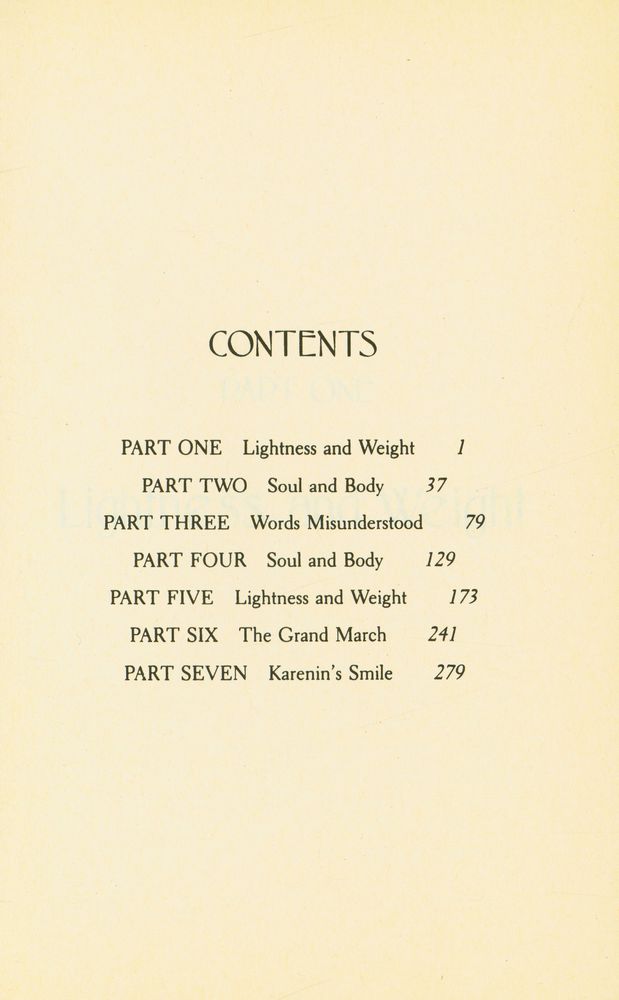 CONTENTS

PART ONE Lightness and Weight 1

PART TWO Soul and Body 37

PART THREE Words Misunderstood 79

PART FOUR Soul and Body 129

PART FIVE Lightness and Weight 173

PART SIX The Grand March 241

PART SEVEN Karenin's Smile 279